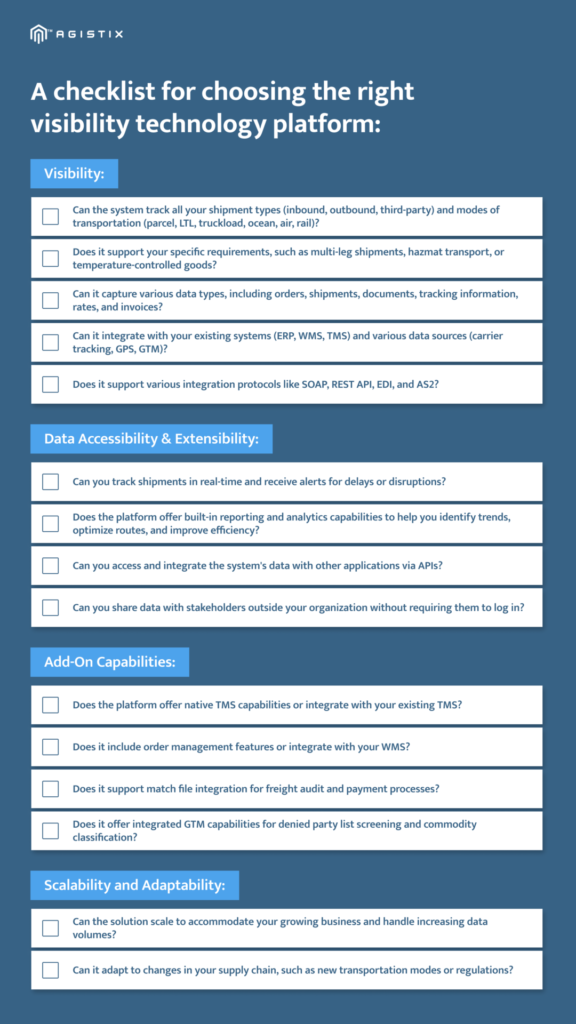 AGISTIX

A checklist for choosing the right visibility technology platform:

Visibility:

Can the system track all your shipment types (inbound, outbound, third-party) and modes of transportation (parcel, LTL, truckload, ocean, air, rail)?

Does it support your specific requirements, such as multi-leg shipments, hazmat transport, or temperature-controlled goods?

Can it capture various data types, including orders, shipments, documents, tracking information, rates, and invoices?

Can it integrate with your existing systems (ERP, WMS, TMS) and various data sources (carrier tracking, GPS, GTM)?

Does it support various integration protocols like SOAP, REST API, EDI, and AS2?

Data Accessibility & Extensibility:

Can you track shipments in real-time and receive alerts for delays or disruptions?

Does the platform offer built-in reporting and analytics capabilities to help you identify trends, optimize routes, and improve efficiency?

Can you access and integrate the system's data with other applications via APIs?

Can you share data with stakeholders outside your organization without requiring them to log in?

Add-On Capabilities:

Does the platform offer native TMS capabilities or integrate with your existing TMS?

Does it include order management features or integrate with your WMS?

Does it support match file integration for freight audit and payment processes?

Does it offer integrated GTM capabilities for denied party list screening and commodity classification?

Scalability and Adaptability:

Can the solution scale to accommodate your growing business and handle increasing data volumes?

Can it adapt to changes in your supply chain, such as new transportation modes or regulations?